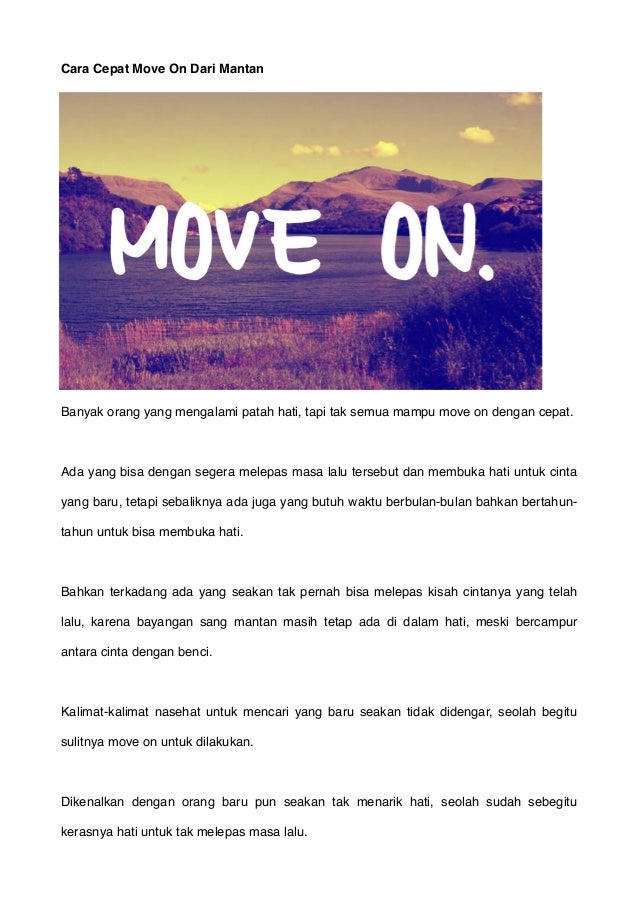 Cara Cepat Move On Dari Mantan

MOVE ON.

Banyak orang yang mengalami patah hati, tapi tak semua mampu move on dengan cepat.

Ada yang bisa dengan segera melepas masa lalu tersebut dan membuka hati untuk cinta yang baru, tetapi sebaliknya ada juga yang butuh waktu berbulan-bulan bahkan bertahun-tahun untuk bisa membuka hati.

Bahkan terkadang ada yang seakan tak pernah bisa melepas kisah cintanya yang telah lalu, karena bayangan sang mantan masih tetap ada di dalam hati, meski bercampur antara cinta dengan benci.

Kalimat-kalimat nasehat untuk mencari yang baru seakan tidak didengar, seolah begitu sulitnya move on untuk dilakukan.

Dikenalkan dengan orang baru pun seakan tak menarik hati, seolah sudah sebegitu kerasnya hati untuk tak melepas masa lalu.